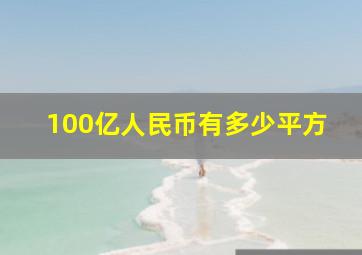 100亿人民币有多少平方